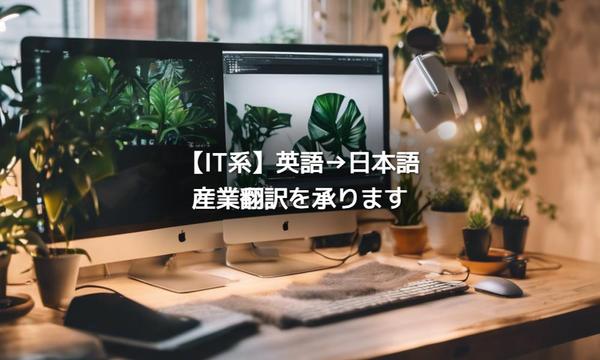 【IT系】英語→日本語
産業翻訳を承ります